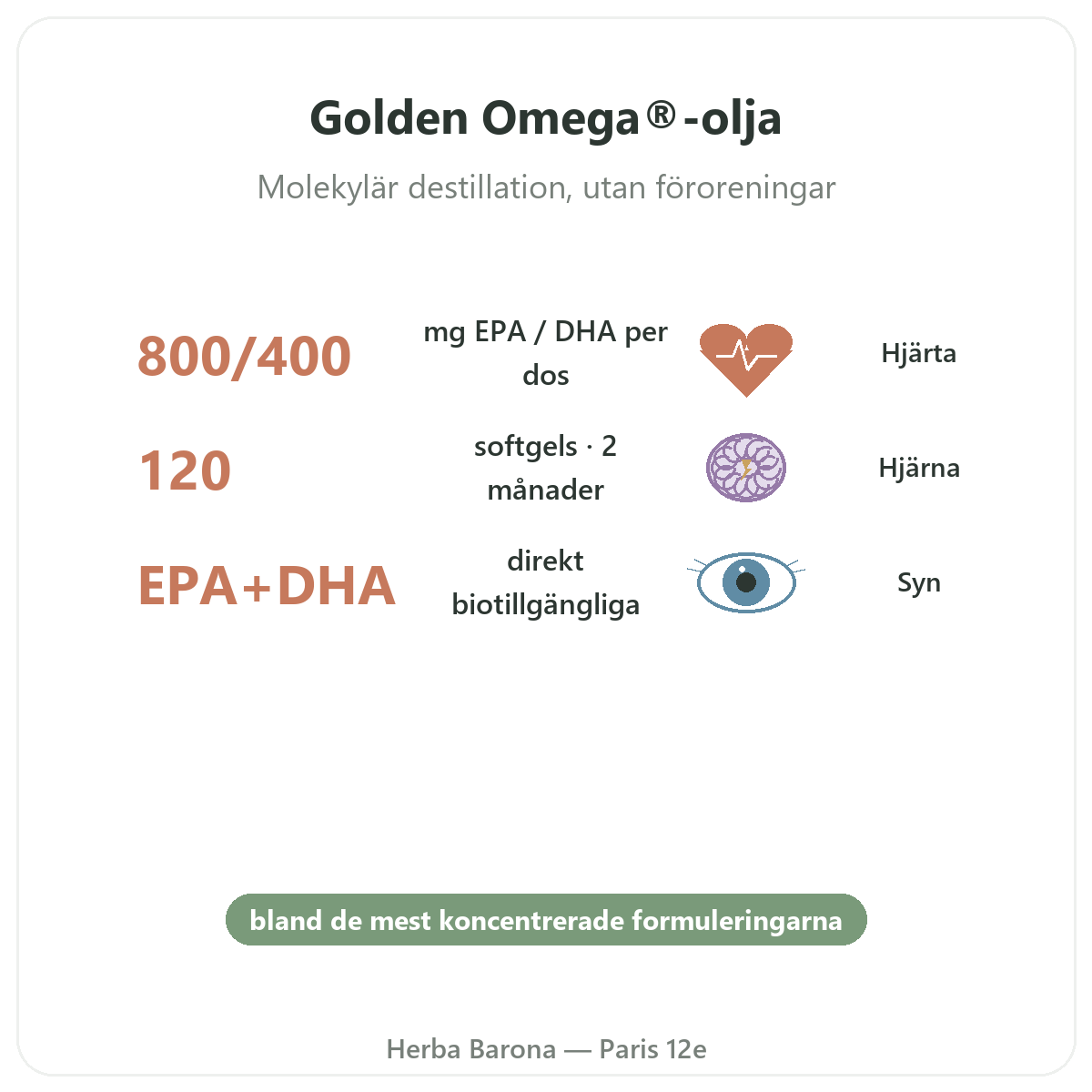 Golden Omega®-olja

Molekylär destillation, utan föroreningar

800/400
mg EPA / DHA per dos
Hjärta

120
softgels · 2 månader
Hjärna

EPA+DHA
direkt biotillgängliga
Syn

bland de mest koncentrerade formuleringarna

Herba Barona — Paris 12e